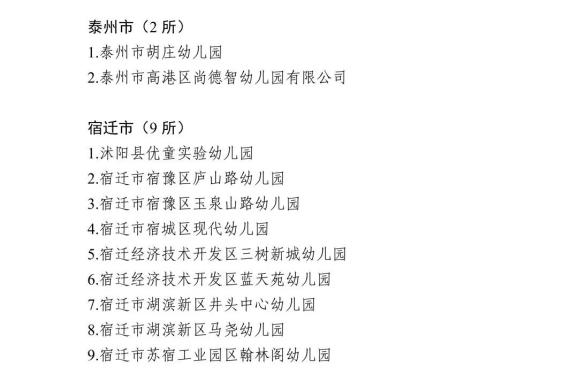 泰州市（2 所）
1.泰州市胡庄幼儿园
2.泰州市高港区尚德智幼儿园有限公司

宿迁市（9 所）
1.沭阳县优童实验幼儿园
2.宿迁市宿豫区庐山路幼儿园
3.宿迁市宿豫区玉泉山路幼儿园
4.宿迁市宿城区现代幼儿园
5.宿迁经济技术开发区三树新城幼儿园
6.宿迁经济技术开发区蓝天苑幼儿园
7.宿迁市湖滨新区井头中心幼儿园
8.宿迁市湖滨新区马尧幼儿园
9.宿迁市苏宿工业园区翰林阁幼儿园